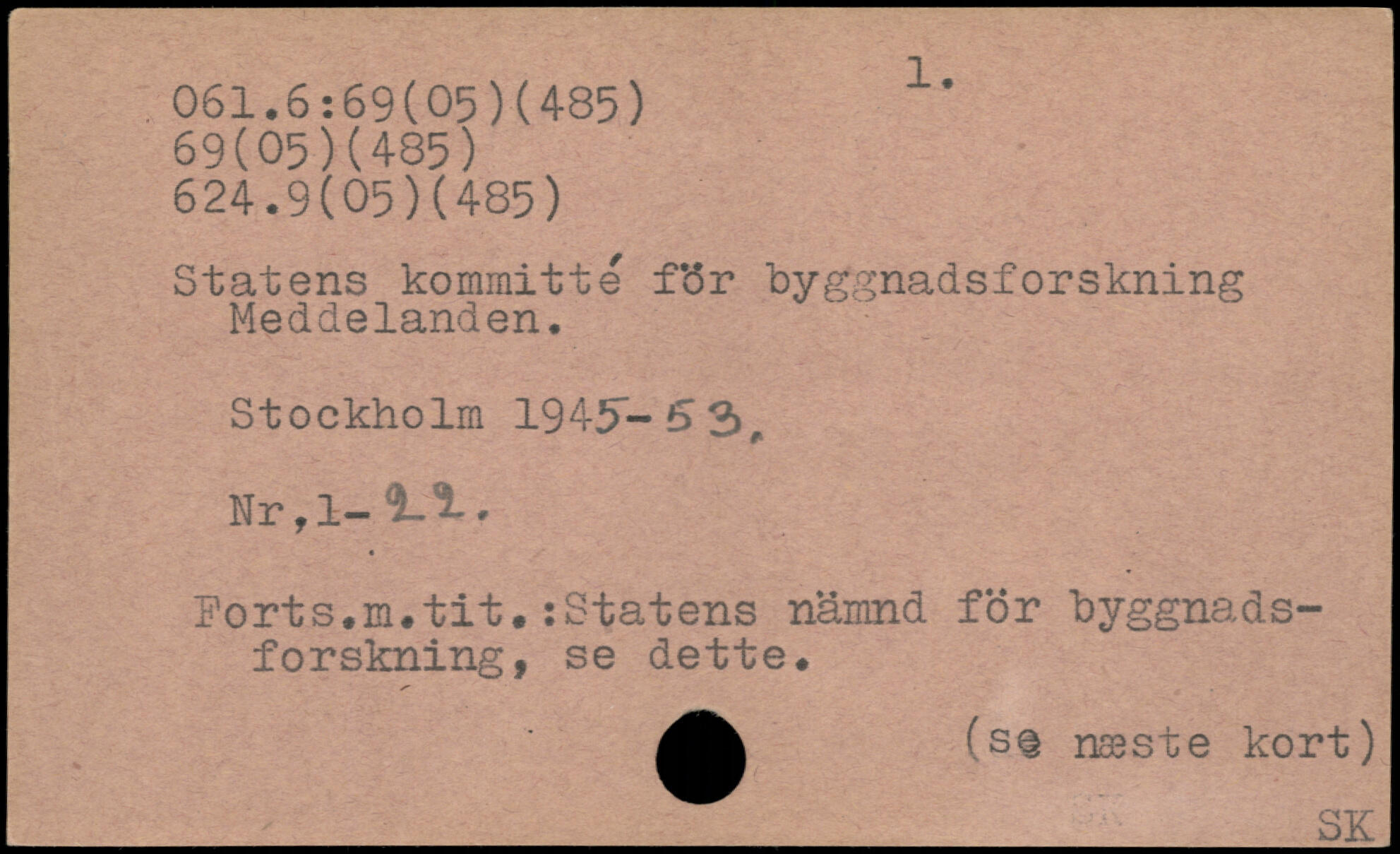 1.

061.6:69(05)(485)
69(05)(485)
624.9(05)(485)

Statens kommitté för byggnadsforskning
Meddelanden.

Stockholm 1945-53.

Nr,1-22.

Forts.m.tit.:Statens nämnd för byggnadsforskning, se dette.

(se næste kort)

SK